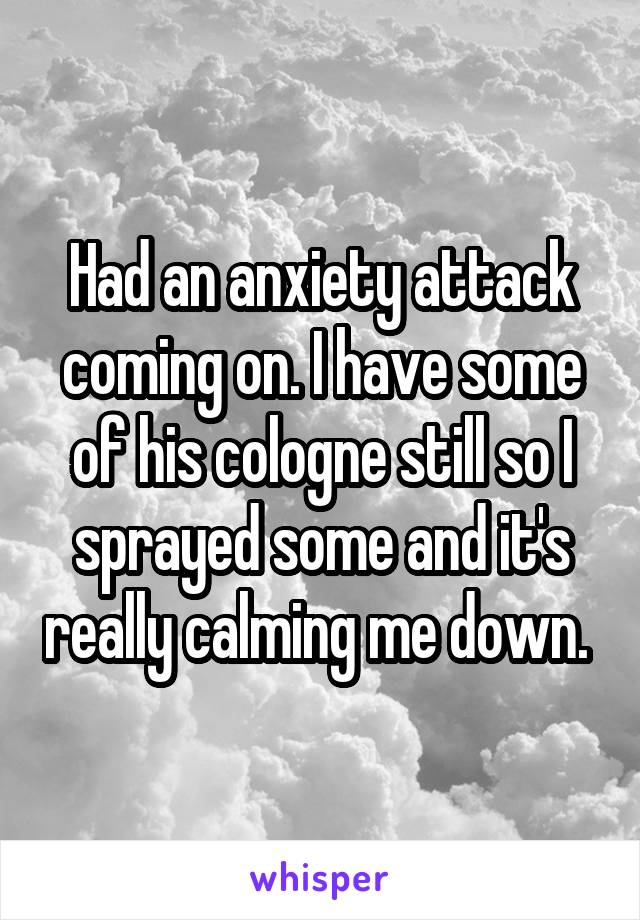 Had an anxiety attack coming on. I have some of his cologne still so I sprayed some and it's really calming me down.

whisper